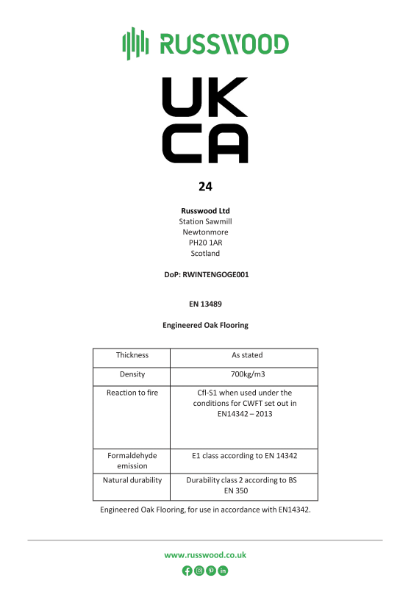 RUSSWOOD

UK
CA

24

Russwood Ltd
Station Sawmill
Newtonmore
PH20 1AR
Scotland

DoP: RWINTENGOGE001

EN 13489

Engineered Oak Flooring

| Thickness | As stated |
|---|---|
| Density | 700kg/m3 |
| Reaction to fire | Cfl-S1 when used under the conditions for CWFT set out in EN14342 – 2013 |
| Formaldehyde emission | E1 class according to EN 14342 |
| Natural durability | Durability class 2 according to BS EN 350 |

Engineered Oak Flooring, for use in accordance with EN14342.

www.russwood.co.uk